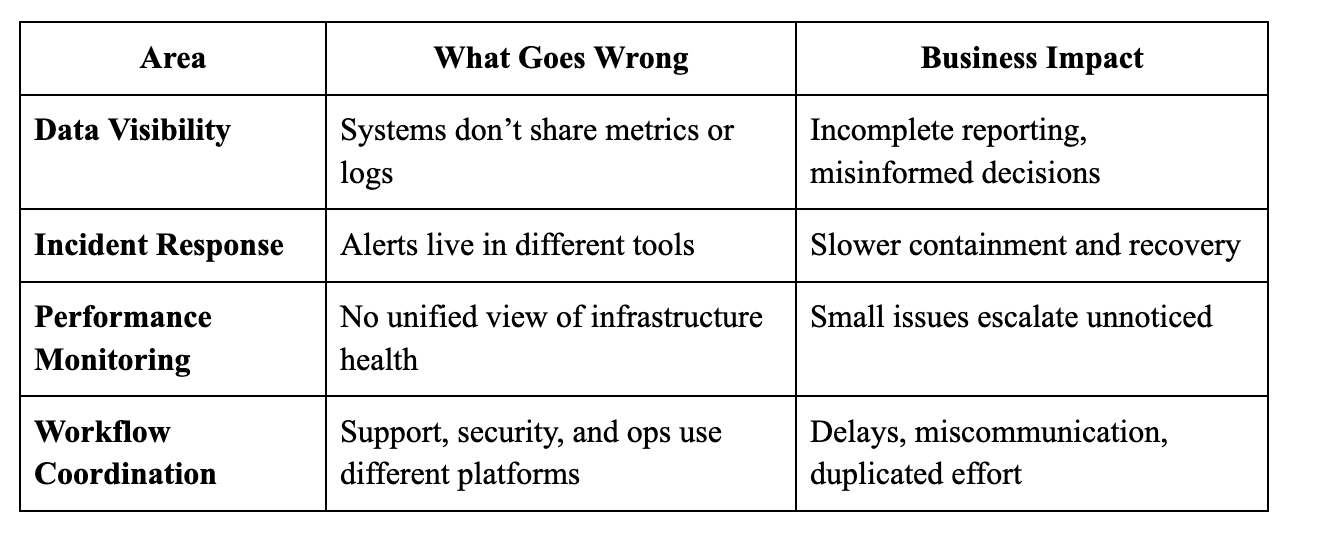 | Area | What Goes Wrong | Business Impact |
|---|---|---|
| Data Visibility | Systems don’t share metrics or logs | Incomplete reporting, misinformed decisions |
| Incident Response | Alerts live in different tools | Slower containment and recovery |
| Performance Monitoring | No unified view of infrastructure health | Small issues escalate unnoticed |
| Workflow Coordination | Support, security, and ops use different platforms | Delays, miscommunication, duplicated effort |